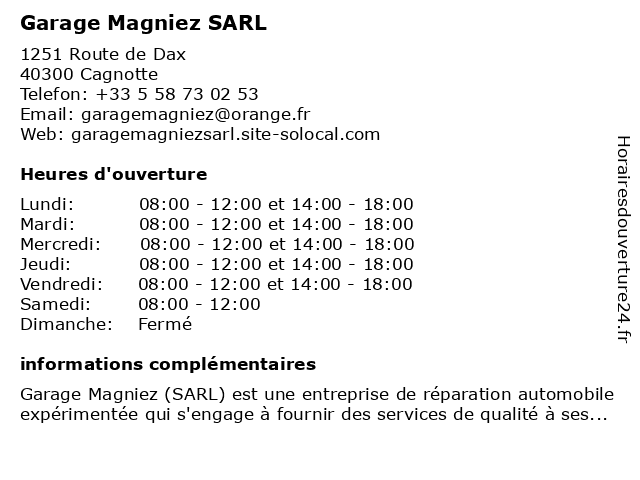 Garage Magniez SARL

1251 Route de Dax
40300 Cagnotte
Telefon: +33 5 58 73 02 53
Email: garagemagniez@orange.fr
Web: garagemagniezsarl.site-solocal.com

Heures d'ouverture

| | |
|---|---|
| Lundi: | 08:00 - 12:00 et 14:00 - 18:00 |
| Mardi: | 08:00 - 12:00 et 14:00 - 18:00 |
| Mercredi: | 08:00 - 12:00 et 14:00 - 18:00 |
| Jeudi: | 08:00 - 12:00 et 14:00 - 18:00 |
| Vendredi: | 08:00 - 12:00 et 14:00 - 18:00 |
| Samedi: | 08:00 - 12:00 |
| Dimanche: | Fermé |

informations complémentaires

Garage Magniez (SARL) est une entreprise de réparation automobile expérimentée qui s'engage à fournir des services de qualité à ses...

Horairesdouverture24.fr